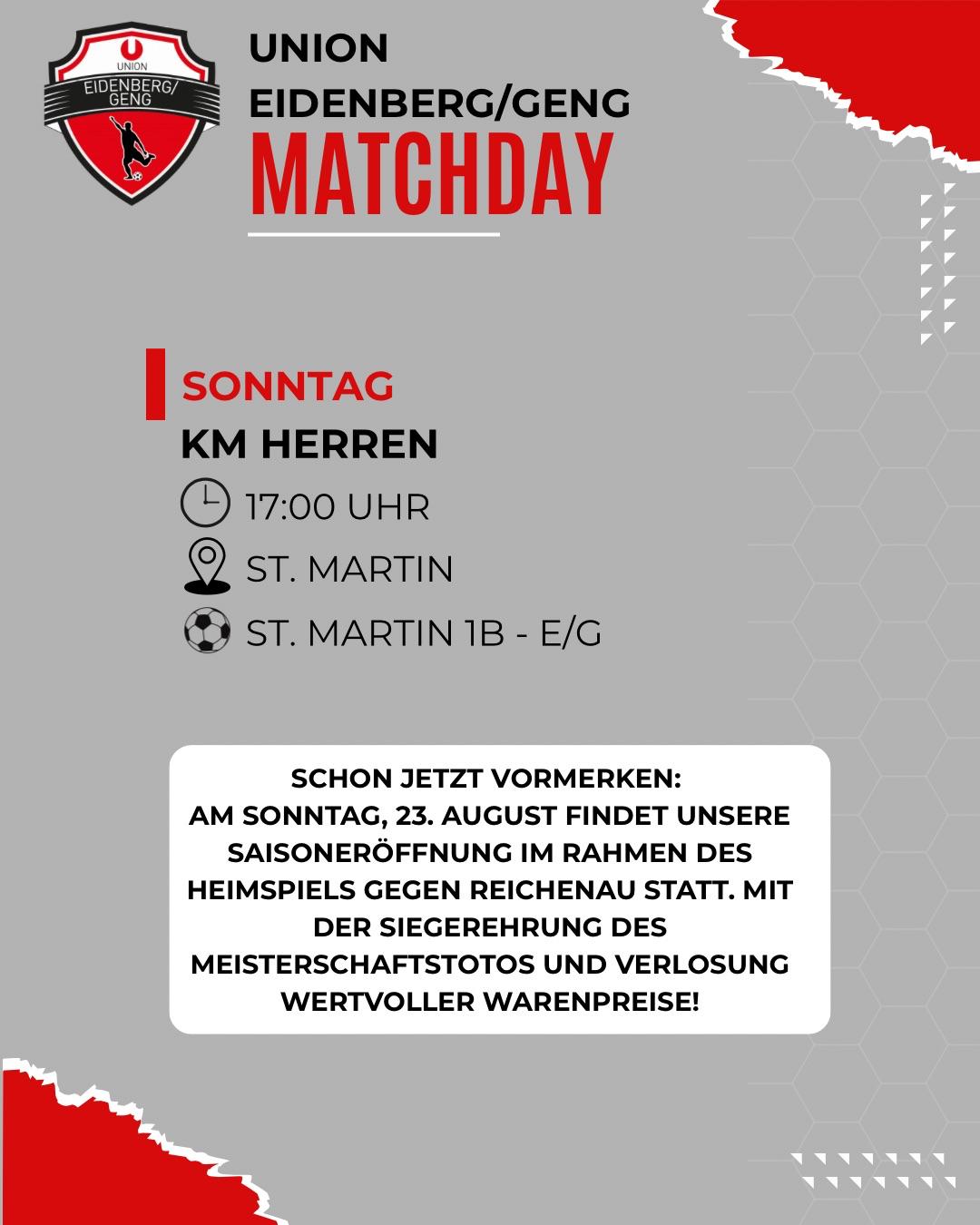 UNION
EIDENBERG/
GENG

UNION
EIDENBERG/GENG
MATCHDAY

SONNTAG
KM HERREN
17:00 UHR
ST. MARTIN
ST. MARTIN 1B - E/G

SCHON JETZT VORMERKEN:
AM SONNTAG, 23. AUGUST FINDET UNSERE SAISONERÖFFNUNG IM RAHMEN DES HEIMSPIELS GEGEN REICHENAU STATT. MIT DER SIEGEREHRUNG DES MEISTERSCHAFTSTOTOS UND VERLOSUNG WERTVOLLER WARENPREISE!